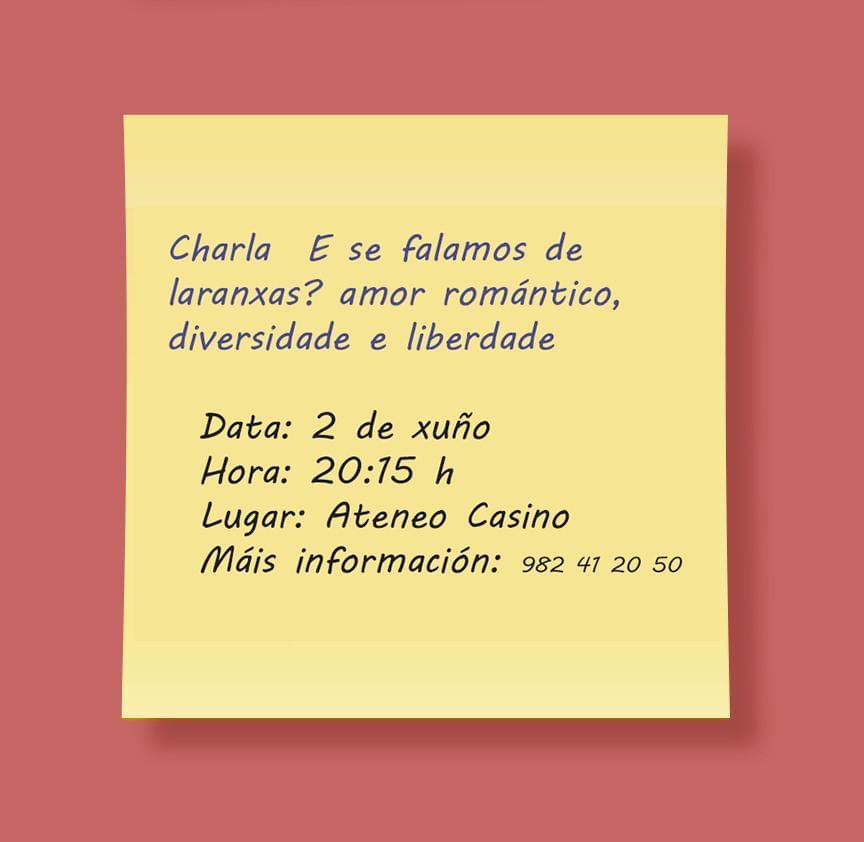 Charla E se falamos de laranxas? amor romántico, diversidade e liberdade

Data: 2 de xuño
Hora: 20:15 h
Lugar: Ateneo Casino
Máis información: 982 41 20 50